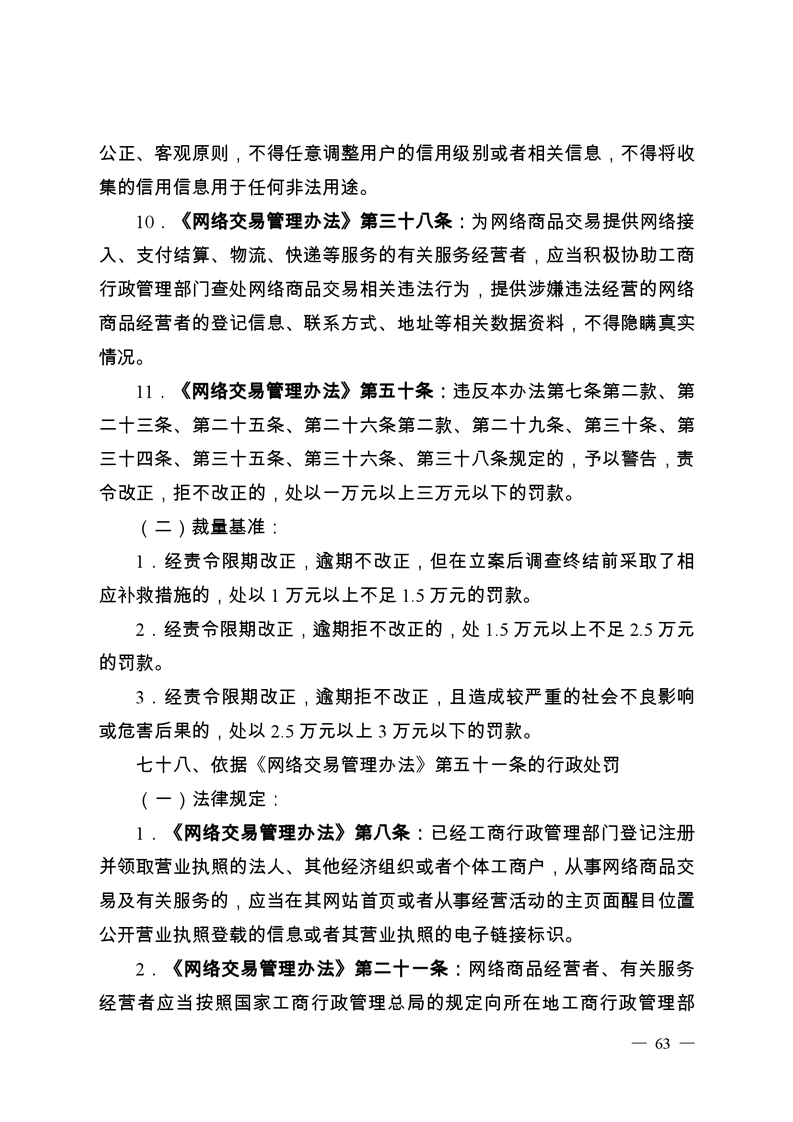 公正、客观原则，不得任意调整用户的信用级别或者相关信息，不得将收集的信用信息用于任何非法用途。

10．《网络交易管理办法》第三十八条：为网络商品交易提供网络接入、支付结算、物流、快递等服务的有关服务经营者，应当积极协助工商行政管理部门查处网络商品交易相关违法行为，提供涉嫌违法经营的网络商品经营者的登记信息、联系方式、地址等相关数据资料，不得隐瞒真实情况。

11．《网络交易管理办法》第五十条：违反本办法第七条第二款、第二十三条、第二十五条、第二十六条第二款、第二十九条、第三十条、第三十四条、第三十五条、第三十六条、第三十八条规定的，予以警告，责令改正，拒不改正的，处以一万元以上三万元以下的罚款。

（二）裁量基准：

1．经责令限期改正，逾期不改正，但在立案后调查终结前采取了相应补救措施的，处以 1 万元以上不足 1.5 万元的罚款。

2．经责令限期改正，逾期拒不改正的，处 1.5 万元以上不足 2.5 万元的罚款。

3．经责令限期改正，逾期拒不改正，且造成较严重的社会不良影响或危害后果的，处以 2.5 万元以上 3 万元以下的罚款。

七十八、依据《网络交易管理办法》第五十一条的行政处罚

（一）法律规定：

1．《网络交易管理办法》第八条：已经工商行政管理部门登记注册并领取营业执照的法人、其他经济组织或者个体工商户，从事网络商品交易及有关服务的，应当在其网站首页或者从事经营活动的主页面醒目位置公开营业执照登载的信息或者其营业执照的电子链接标识。

2．《网络交易管理办法》第二十一条：网络商品经营者、有关服务经营者应当按照国家工商行政管理总局的规定向所在地工商行政管理部

— 63 —